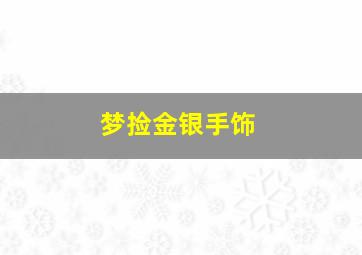 梦捡金银手饰